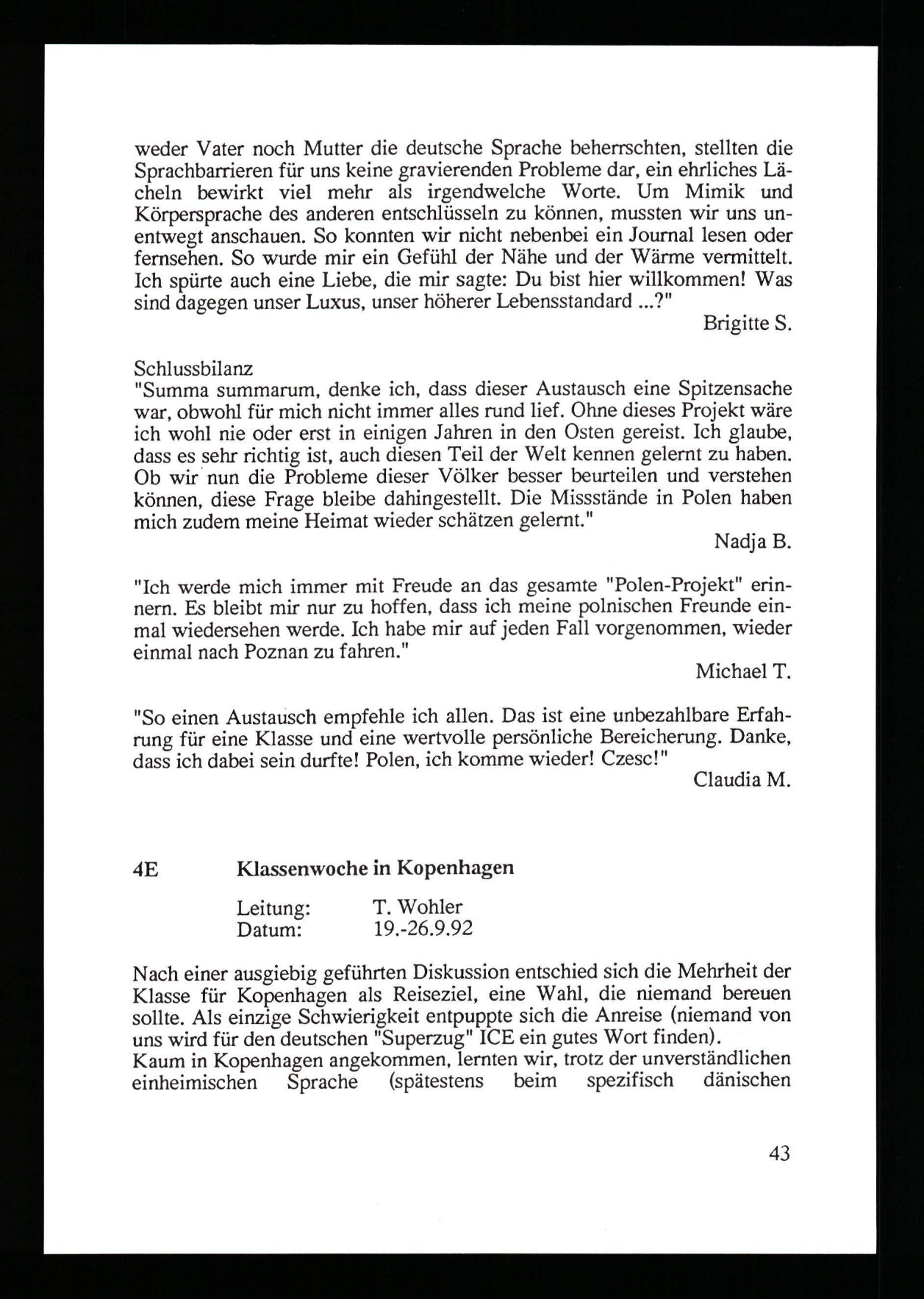 weder Vater noch Mutter die deutsche Sprache beherrschten, stellten die Sprachbarrieren für uns keine gravierenden Probleme dar, ein ehrliches Lächeln bewirkt viel mehr als irgendwelche Worte. Um Mimik und Körpersprache des anderen entschlüsseln zu können, mussten wir uns unentwegt anschauen. So konnten wir nicht nebenbei ein Journal lesen oder fernsehen. So wurde mir ein Gefühl der Nähe und der Wärme vermittelt. Ich spürte auch eine Liebe, die mir sagte: Du bist hier willkommen! Was sind dagegen unser Luxus, unser höherer Lebensstandard ...?"

Brigitte S.

Schlussbilanz
"Summa summarum, denke ich, dass dieser Austausch eine Spitzensache war, obwohl für mich nicht immer alles rund lief. Ohne dieses Projekt wäre ich wohl nie oder erst in einigen Jahren in den Osten gereist. Ich glaube, dass es sehr richtig ist, auch diesen Teil der Welt kennen gelernt zu haben. Ob wir nun die Probleme dieser Völker besser beurteilen und verstehen können, diese Frage bleibe dahingestellt. Die Missstände in Polen haben mich zudem meine Heimat wieder schätzen gelernt."

Nadja B.

"Ich werde mich immer mit Freude an das gesamte "Polen-Projekt" erinnern. Es bleibt mir nur zu hoffen, dass ich meine polnischen Freunde einmal wiedersehen werde. Ich habe mir auf jeden Fall vorgenommen, wieder einmal nach Poznan zu fahren."

Michael T.

"So einen Austausch empfehle ich allen. Das ist eine unbezahlbare Erfahrung für eine Klasse und eine wertvolle persönliche Bereicherung. Danke, dass ich dabei sein durfte! Polen, ich komme wieder! Czesc!"

Claudia M.

4E Klassenwoche in Kopenhagen

Leitung: T. Wohler
Datum: 19.-26.9.92

Nach einer ausgiebig geführten Diskussion entschied sich die Mehrheit der Klasse für Kopenhagen als Reiseziel, eine Wahl, die niemand bereuen sollte. Als einzige Schwierigkeit entpuppte sich die Anreise (niemand von uns wird für den deutschen "Superzug" ICE ein gutes Wort finden).
Kaum in Kopenhagen angekommen, lernten wir, trotz der unverständlichen einheimischen Sprache (spätestens beim spezifisch dänischen

43